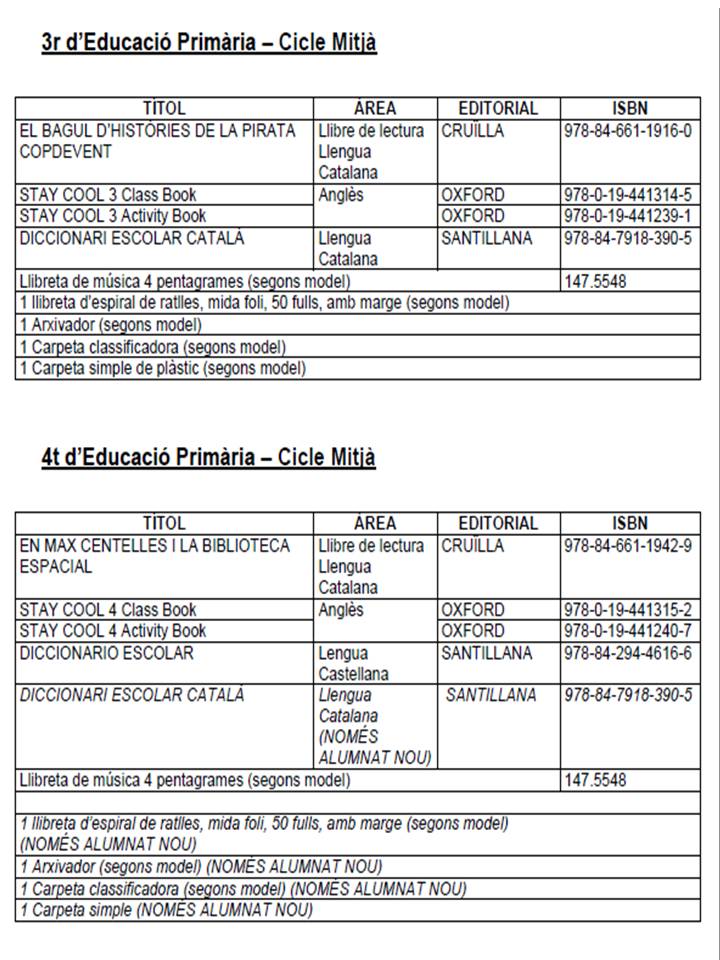 3r d'Educació Primària – Cicle Mitjà

| TÍTOL | ÀREA | EDITORIAL | ISBN |
|---|---|---|---|
| EL BAGUL D'HISTÒRIES DE LA PIRATA COPDEVENT | Llibre de lectura Llengua Catalana | CRUÏLLA | 978-84-661-1916-0 |
| STAY COOL 3 Class Book | Anglès | OXFORD | 978-0-19-441314-5 |
| STAY COOL 3 Activity Book | | OXFORD | 978-0-19-441239-1 |
| DICCIONARI ESCOLAR CATALÀ | Llengua Catalana | SANTILLANA | 978-84-7918-390-5 |
| Llibreta de música 4 pentagrames (segons model) | | | 147.5548 |
| 1 llibreta d'espiral de ratlles, mida foli, 50 fulls, amb marge (segons model) | | | |
| 1 Arxivador (segons model) | | | |
| 1 Carpeta classificadora (segons model) | | | |
| 1 Carpeta simple de plàstic (segons model) | | | |

4t d'Educació Primària – Cicle Mitjà

| TÍTOL | ÀREA | EDITORIAL | ISBN |
|---|---|---|---|
| EN MAX CENTELLES I LA BIBLIOTECA ESPACIAL | Llibre de lectura Llengua Catalana | CRUÏLLA | 978-84-661-1942-9 |
| STAY COOL 4 Class Book | Anglès | OXFORD | 978-0-19-441315-2 |
| STAY COOL 4 Activity Book | | OXFORD | 978-0-19-441240-7 |
| DICCIONARIO ESCOLAR | Lengua Castellana | SANTILLANA | 978-84-294-4616-6 |
| DICCIONARI ESCOLAR CATALÀ | Llengua Catalana (NOMÉS ALUMNAT NOU) | SANTILLANA | 978-84-7918-390-5 |
| Llibreta de música 4 pentagrames (segons model) | | | 147.5548 |
| | | | |
| 1 llibreta d'espiral de ratlles, mida foli, 50 fulls, amb marge (segons model) (NOMÉS ALUMNAT NOU) | | | |
| 1 Arxivador (segons model) (NOMÉS ALUMNAT NOU) | | | |
| 1 Carpeta classificadora (segons model) (NOMÉS ALUMNAT NOU) | | | |
| 1 Carpeta simple (NOMÉS ALUMNAT NOU) | | | |